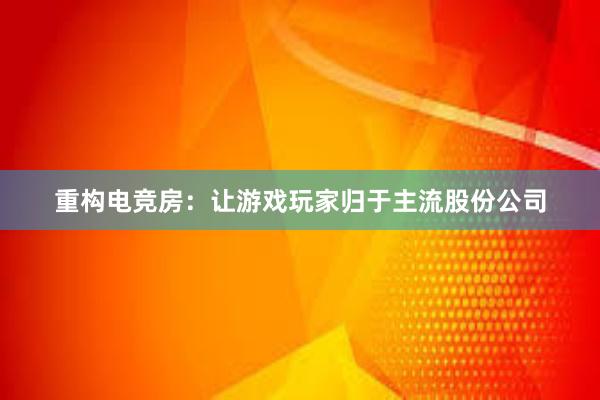 重构电竞房：让游戏玩家归于主流股份公司